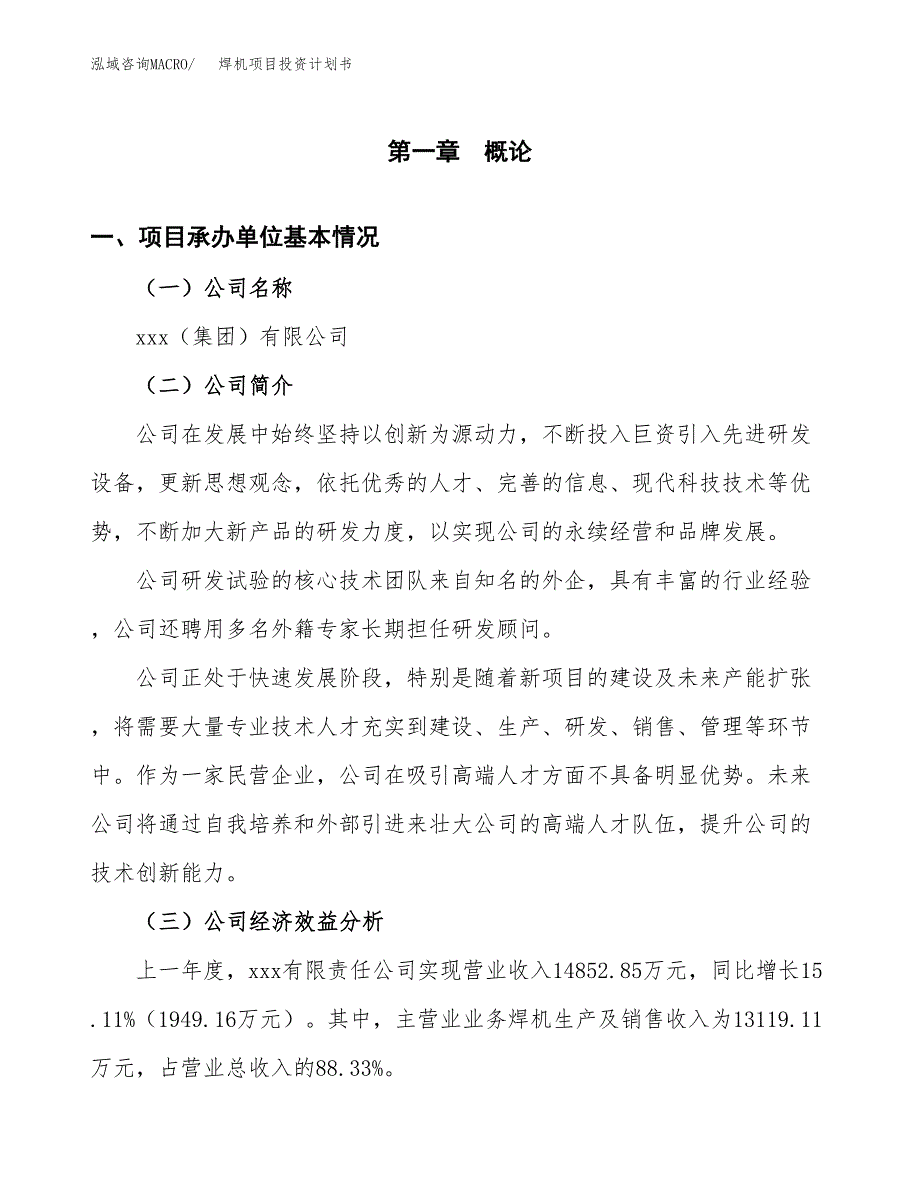 泓域咨询MACRO/　　焊机项目投资计划书

第一章　概论

一、项目承办单位基本情况

（一）公司名称

xxx（集团）有限公司

（二）公司简介

公司在发展中始终坚持以创新为源动力，不断投入巨资引入先进研发设备，更新思想观念，依托优秀的人才、完善的信息、现代科技技术等优势，不断加大新产品的研发力度，以实现公司的永续经营和品牌发展。

公司研发试验的核心技术团队来自知名的外企，具有丰富的行业经验，公司还聘用多名外籍专家长期担任研发顾问。

公司正处于快速发展阶段，特别是随着新项目的建设及未来产能扩张，将需要大量专业技术人才充实到建设、生产、研发、销售、管理等环节中。作为一家民营企业，公司在吸引高端人才方面不具备明显优势。未来公司将通过自我培养和外部引进来壮大公司的高端人才队伍，提升公司的技术创新能力。

（三）公司经济效益分析

上一年度，xxx有限责任公司实现营业收入14852.85万元，同比增长15.11%（1949.16万元）。其中，主营业业务焊机生产及销售收入为13119.11万元，占营业总收入的88.33%。